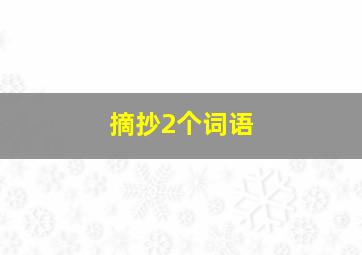 摘抄2个词语